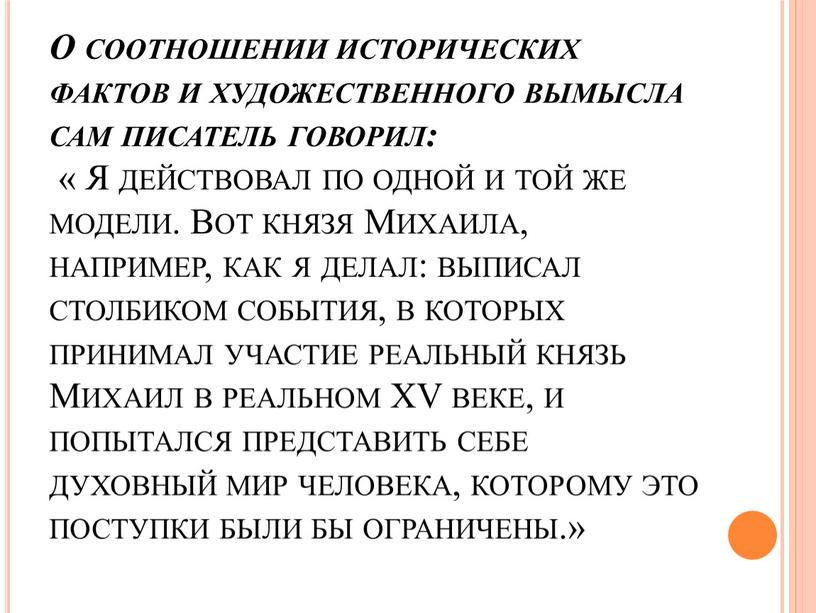 О соотношении исторических фактов и художественного вымысла сам писатель говорил:
« Я действовал по одной и той же модели. Вот князя Михаила, например, как я делал: выписал столбиком события, в которых принимал участие реальный князь Михаил в реальном XV веке, и попытался представить себе духовный мир человека, которому это поступки были бы ограничены.»